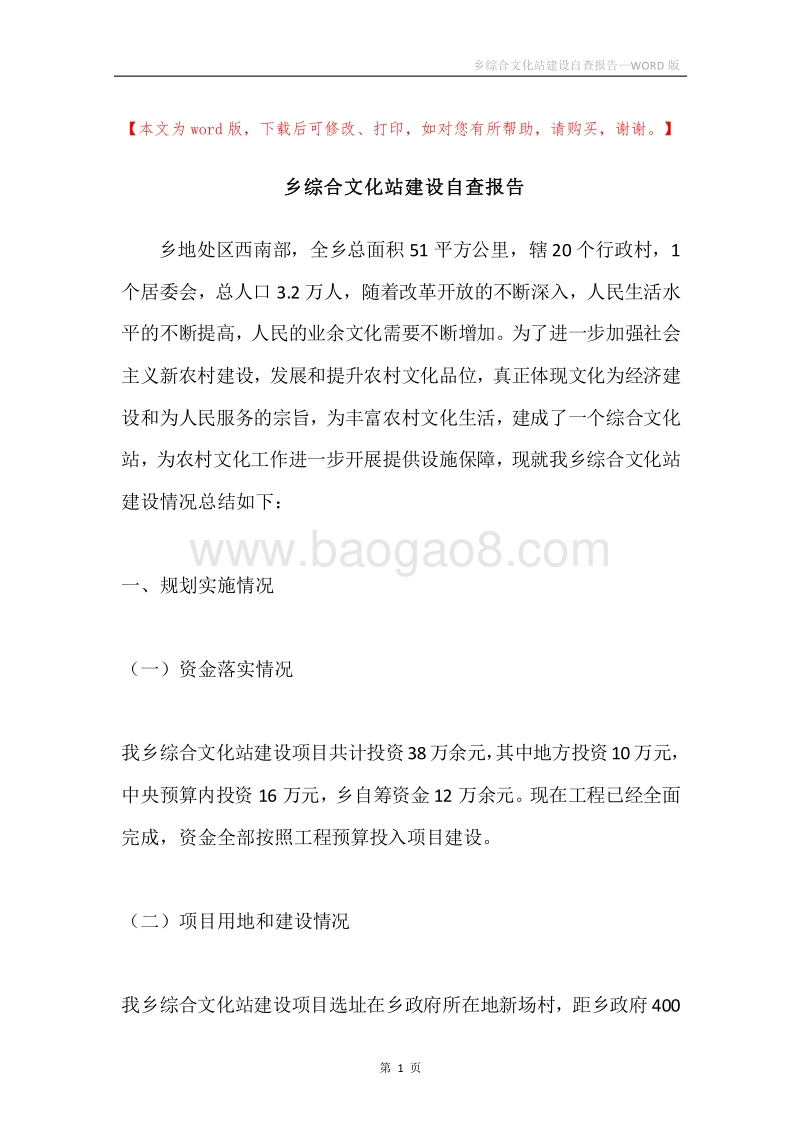 乡综合文化站建设自查报告—WORD 版

【本文为 word 版，下载后可修改、打印，如对您有所帮助，请购买，谢谢。】

乡综合文化站建设自查报告

乡地处区西南部，全乡总面积 51 平方公里，辖 20 个行政村，1 个居委会，总人口 3.2 万人，随着改革开放的不断深入，人民生活水平的不断提高，人民的业余文化需要不断增加。为了进一步加强社会主义新农村建设，发展和提升农村文化品位，真正体现文化为经济建设和为人民服务的宗旨，为丰富农村文化生活，建成了一个综合文化站，为农村文化工作进一步开展提供设施保障，现就我乡综合文化站建设情况总结如下：

www.baogao8.com

一、规划实施情况

（一）资金落实情况

我乡综合文化站建设项目共计投资 38 万余元，其中地方投资 10 万元，中央预算内投资 16 万元，乡自筹资金 12 万余元。现在工程已经全面完成，资金全部按照工程预算投入项目建设。

（二）项目用地和建设情况

我乡综合文化站建设项目选址在乡政府所在地新场村，距乡政府 400

第 1 页